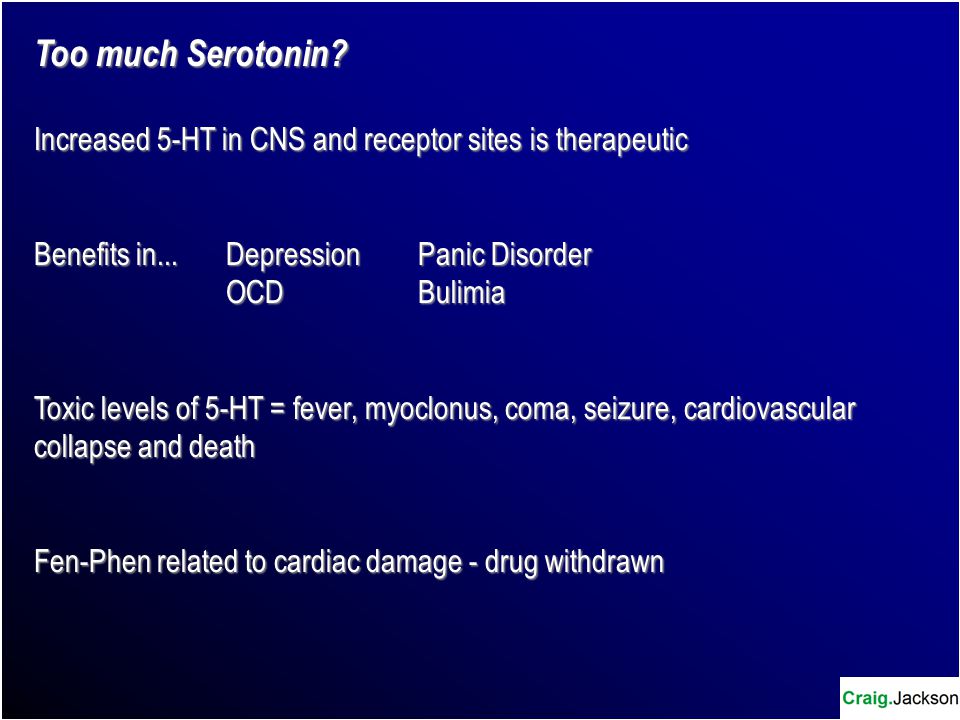 Too much Serotonin?

Increased 5-HT in CNS and receptor sites is therapeutic

Benefits in... Depression Panic Disorder
OCD Bulimia

Toxic levels of 5-HT = fever, myoclonus, coma, seizure, cardiovascular collapse and death

Fen-Phen related to cardiac damage - drug withdrawn

Craig.Jackson